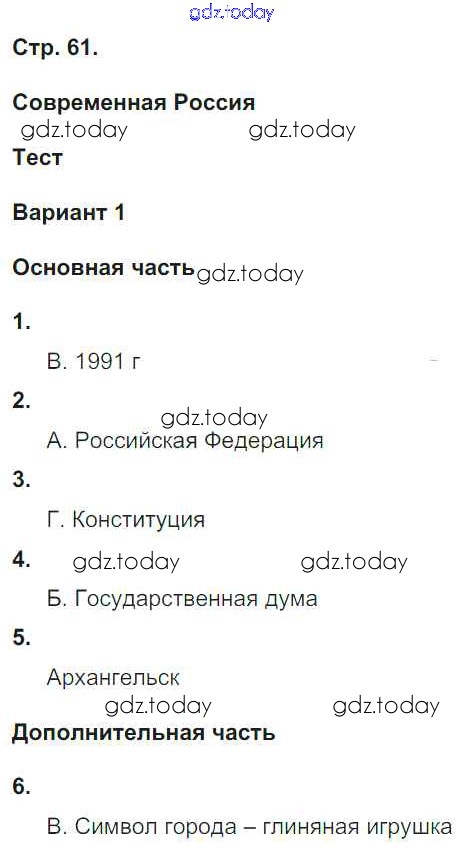 Стр. 61.

Современная Россия

Тест

Вариант 1

Основная часть

1.

В. 1991 г

2.

А. Российская Федерация

3.

Г. Конституция

4.

Б. Государственная дума

5.

Архангельск

Дополнительная часть

6.

В. Символ города – глиняная игрушка

gdz.today